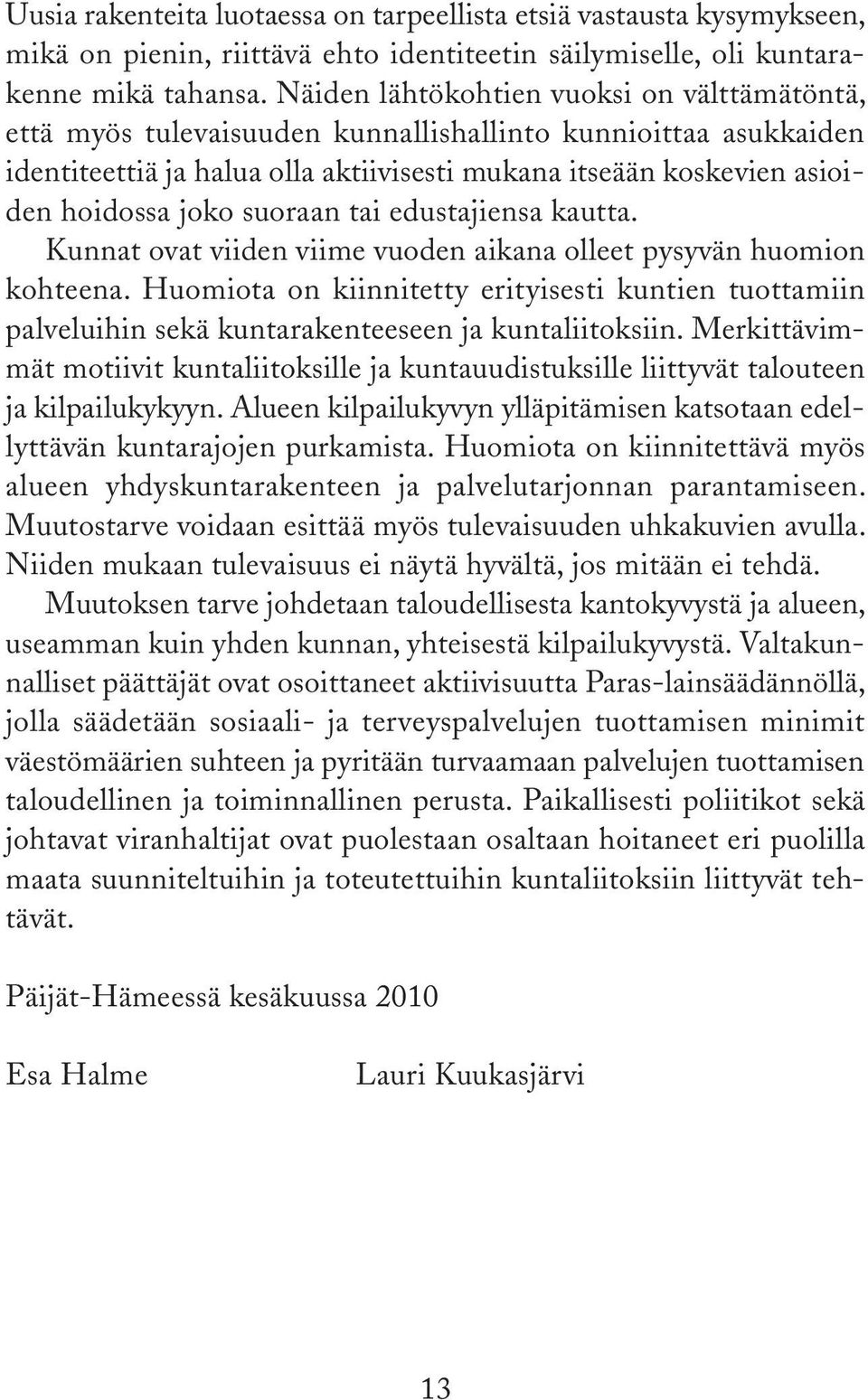 Uusia rakenteita luotaessa on tarpeellista etsiä vastausta kysymykseen, mikä on pienin, riittävä ehto identiteetin säilymiselle, oli kuntarakenne mikä tahansa. Näiden lähtökohtien vuoksi on välttämätöntä, että myös tulevaisuuden kunnallishallinto kunnioittaa asukkaiden identiteettiä ja halua olla aktiivisesti mukana itseään koskevien asioiden hoidossa joko suoraan tai edustajiensa kautta.

Kunnat ovat viiden viime vuoden aikana olleet pysyvän huomion kohteena. Huomiota on kiinnitetty erityisesti kuntien tuottamiin palveluihin sekä kuntarakenteeseen ja kuntaliitoksiin. Merkittävimmät motiivit kuntaliitoksille ja kuntauudistuksille liittyvät talouteen ja kilpailukykyyn. Alueen kilpailukyvyn ylläpitämisen katsotaan edellyttävän kuntarajojen purkamista. Huomiota on kiinnitettävä myös alueen yhdyskuntarakenteen ja palvelutarjonnan parantamiseen. Muutostarve voidaan esittää myös tulevaisuuden uhkakuvien avulla. Niiden mukaan tulevaisuus ei näytä hyvältä, jos mitään ei tehdä.

Muutoksen tarve johdetaan taloudellisesta kantokyvystä ja alueen, useamman kuin yhden kunnan, yhteisestä kilpailukyvystä. Valtakunnalliset päättäjät ovat osoittaneet aktiivisuutta Paras-lainsäädännöllä, jolla säädetään sosiaali- ja terveyspalvelujen tuottamisen minimit väestömäärien suhteen ja pyritään turvaamaan palvelujen tuottamisen taloudellinen ja toiminnallinen perusta. Paikallisesti poliitikot sekä johtavat viranhaltijat ovat puolestaan osaltaan hoitaneet eri puolilla maata suunniteltuihin ja toteutettuihin kuntaliitoksiin liittyvät tehtävät.

Päijät-Hämeessä kesäkuussa 2010

Esa Halme Lauri Kuukasjärvi

13